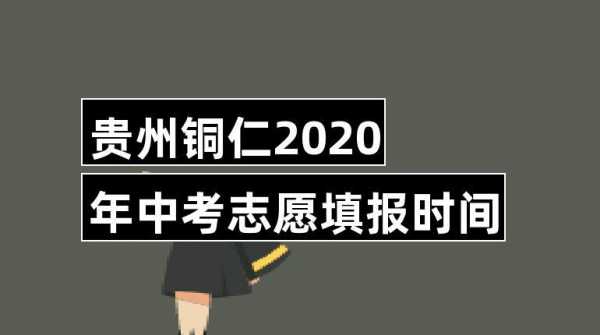 贵州铜仁2020
年中考志愿填报时间